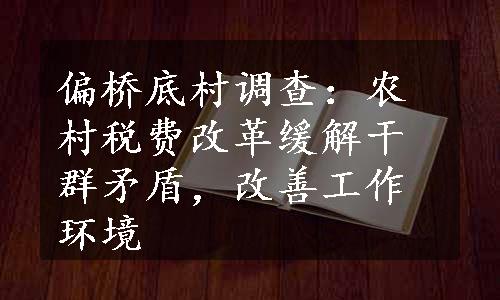 偏桥底村调查：农村税费改革缓解干群矛盾，改善工作环境